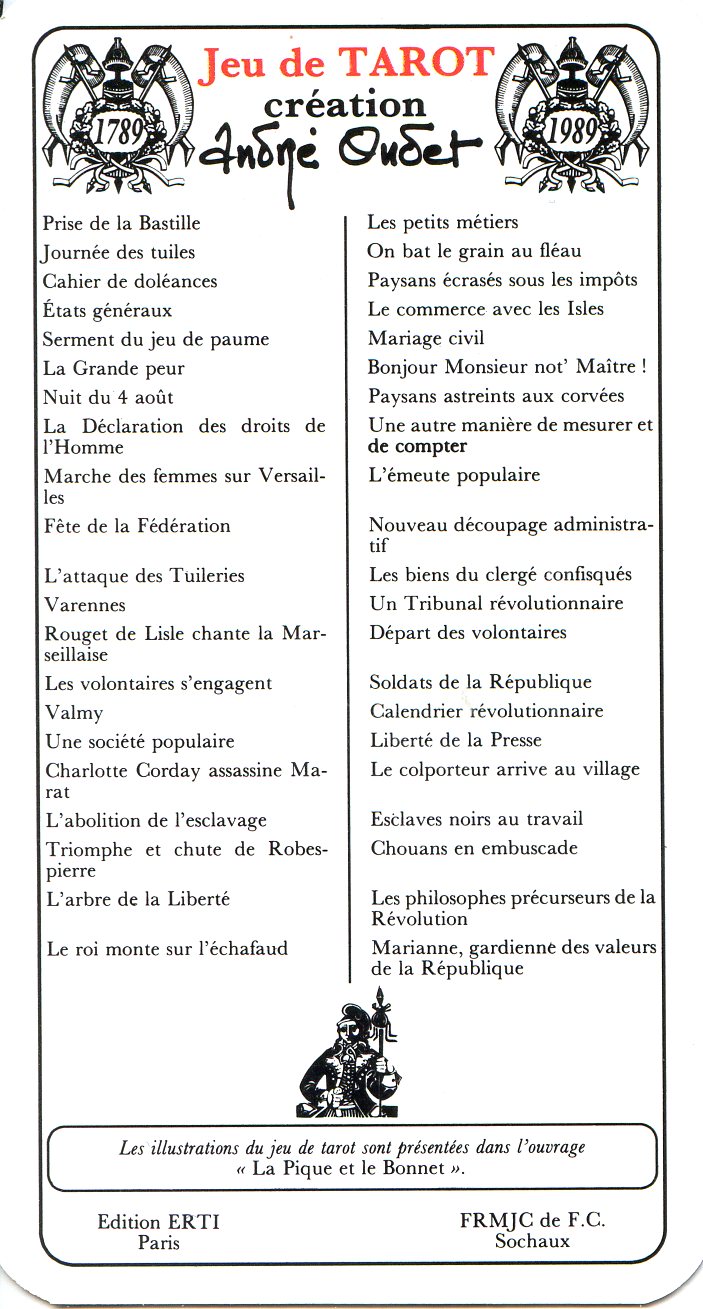 1789

Jeu de TAROT
création
André Oudet

1989

Prise de la Bastille
Journée des tuiles
Cahier de doléances
États généraux
Serment du jeu de paume
La Grande peur
Nuit du 4 août
La Déclaration des droits de l'Homme
Marche des femmes sur Versailles
Fête de la Fédération

L'attaque des Tuileries
Varennes
Rouget de Lisle chante la Marseillaise
Les volontaires s'engagent
Valmy
Une société populaire
Charlotte Corday assassine Marat
L'abolition de l'esclavage
Triomphe et chute de Robespierre
L'arbre de la Liberté

Le roi monte sur l'échafaud

Les petits métiers
On bat le grain au fléau
Paysans écrasés sous les impôts
Le commerce avec les Isles
Mariage civil
Bonjour Monsieur not' Maître !
Paysans astreints aux corvées
Une autre manière de mesurer et de compter
L'émeute populaire

Nouveau découpage administratif
Les biens du clergé confisqués
Un Tribunal révolutionnaire
Départ des volontaires

Soldats de la République
Calendrier révolutionnaire
Liberté de la Presse
Le colporteur arrive au village

Esclaves noirs au travail
Chouans en embuscade

Les philosophes précurseurs de la Révolution
Marianne, gardienne des valeurs de la République

Les illustrations du jeu de tarot sont présentées dans l'ouvrage « La Pique et le Bonnet ».

Edition ERTI
Paris

FRMJC de F.C.
Sochaux